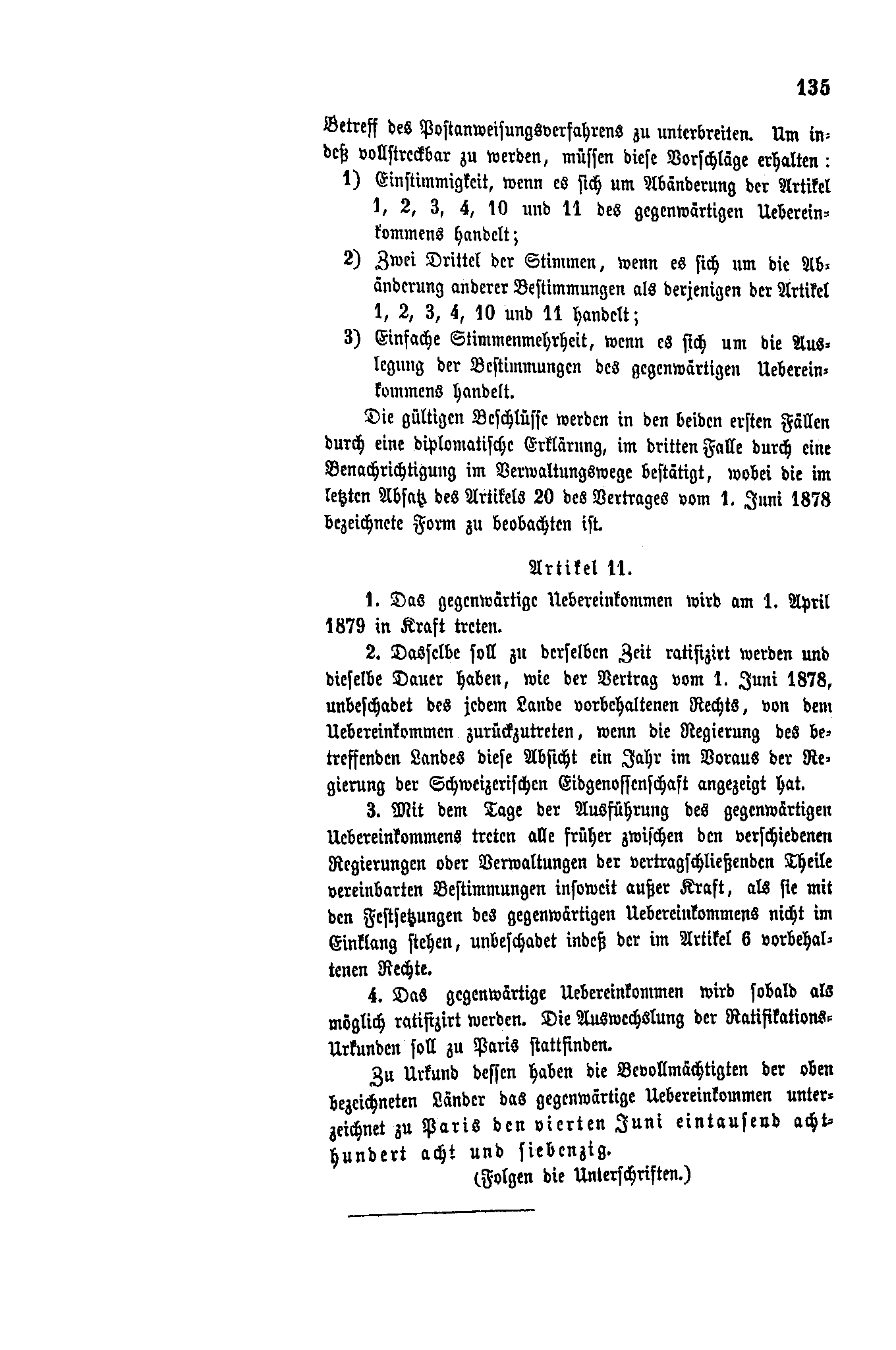 135

Betreff des Postanweisungsverfahrens zu unterbreiten. Um indeß vollstreckbar zu werden, müssen diese Vorschläge erhalten:

1) Einstimmigkeit, wenn es sich um Abänderung der Artikel 1, 2, 3, 4, 10 und 11 des gegenwärtigen Uebereinkommens handelt;

2) Zwei Drittel der Stimmen, wenn es sich um die Abänderung anderer Bestimmungen als derjenigen der Artikel 1, 2, 3, 4, 10 und 11 handelt;

3) Einfache Stimmenmehrheit, wenn es sich um die Auslegung der Bestimmungen des gegenwärtigen Uebereinkommens handelt.

Die gültigen Beschlüsse werden in den beiden ersten Fällen durch eine diplomatische Erklärung, im dritten Falle durch eine Benachrichtigung im Verwaltungswege bestätigt, wobei die im letzten Absatz des Artikels 20 des Vertrages vom 1. Juni 1878 bezeichnete Form zu beobachten ist.

Artikel 11.

1. Das gegenwärtige Uebereinkommen wird am 1. April 1879 in Kraft treten.

2. Dasselbe soll zu derselben Zeit ratifizirt werden und dieselbe Dauer haben, wie der Vertrag vom 1. Juni 1878, unbeschadet des jedem Lande vorbehaltenen Rechts, von dem Uebereinkommen zurückzutreten, wenn die Regierung des betreffenden Landes diese Absicht ein Jahr im Voraus der Regierung der Schweizerischen Eidgenossenschaft angezeigt hat.

3. Mit dem Tage der Ausführung des gegenwärtigen Uebereinkommens treten alle früher zwischen den verschiedenen Regierungen oder Verwaltungen der vertragschließenden Theile vereinbarten Bestimmungen insoweit außer Kraft, als sie mit den Festsetzungen des gegenwärtigen Uebereinkommens nicht im Einklang stehen, unbeschadet indeß der im Artikel 6 vorbehaltenen Rechte.

4. Das gegenwärtige Uebereinkommen wird sobald als möglich ratifizirt werden. Die Auswechslung der Ratifikations-Urkunden soll zu Paris stattfinden.

Zu Urkund dessen haben die Bevollmächtigten der oben bezeichneten Länder das gegenwärtige Uebereinkommen unterzeichnet zu Paris den vierten Juni eintausend achthundert acht und siebenzig.

(Folgen die Unterschriften.)